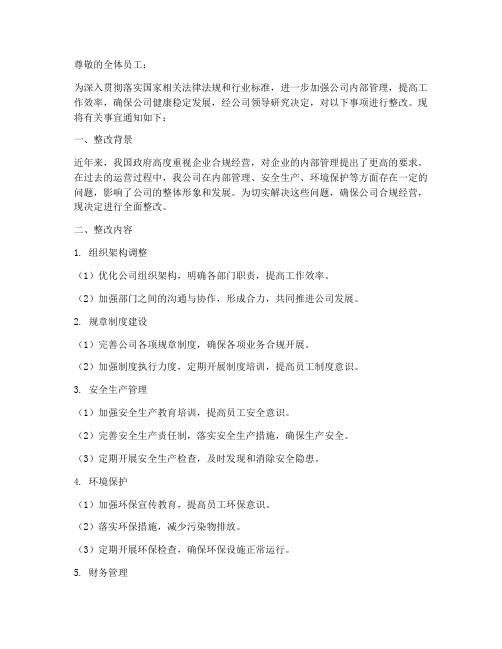 尊敬的全体员工：

为深入贯彻落实国家相关法律法规和行业标准，进一步加强公司内部管理，提高工作效率，确保公司健康稳定发展，经公司领导研究决定，对以下事项进行整改。现将有关事宜通知如下：

一、整改背景

近年来，我国政府高度重视企业合规经营，对企业的内部管理提出了更高的要求。在过去的运营过程中，我公司在内部管理、安全生产、环境保护等方面存在一定的问题，影响了公司的整体形象和发展。为切实解决这些问题，确保公司合规经营，现决定进行全面整改。

二、整改内容

1. 组织架构调整

（1）优化公司组织架构，明确各部门职责，提高工作效率。

（2）加强部门之间的沟通与协作，形成合力，共同推进公司发展。

2. 规章制度建设

（1）完善公司各项规章制度，确保各项业务合规开展。

（2）加强制度执行力度，定期开展制度培训，提高员工制度意识。

3. 安全生产管理

（1）加强安全生产教育培训，提高员工安全意识。

（2）完善安全生产责任制，落实安全生产措施，确保生产安全。

（3）定期开展安全生产检查，及时发现和消除安全隐患。

4. 环境保护

（1）加强环保宣传教育，提高员工环保意识。

（2）落实环保措施，减少污染物排放。

（3）定期开展环保检查，确保环保设施正常运行。

5. 财务管理